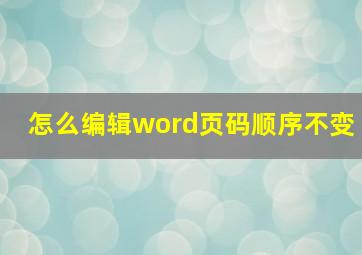 怎么编辑word页码顺序不变